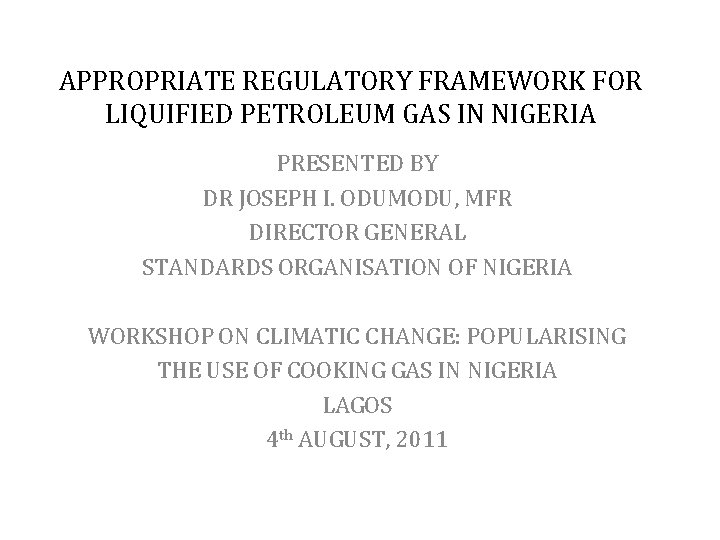 APPROPRIATE REGULATORY FRAMEWORK FOR LIQUIFIED PETROLEUM GAS IN NIGERIA

PRESENTED BY
DR JOSEPH I. ODUMODU, MFR
DIRECTOR GENERAL
STANDARDS ORGANISATION OF NIGERIA

WORKSHOP ON CLIMATIC CHANGE: POPULARISING THE USE OF COOKING GAS IN NIGERIA
LAGOS
4th AUGUST, 2011